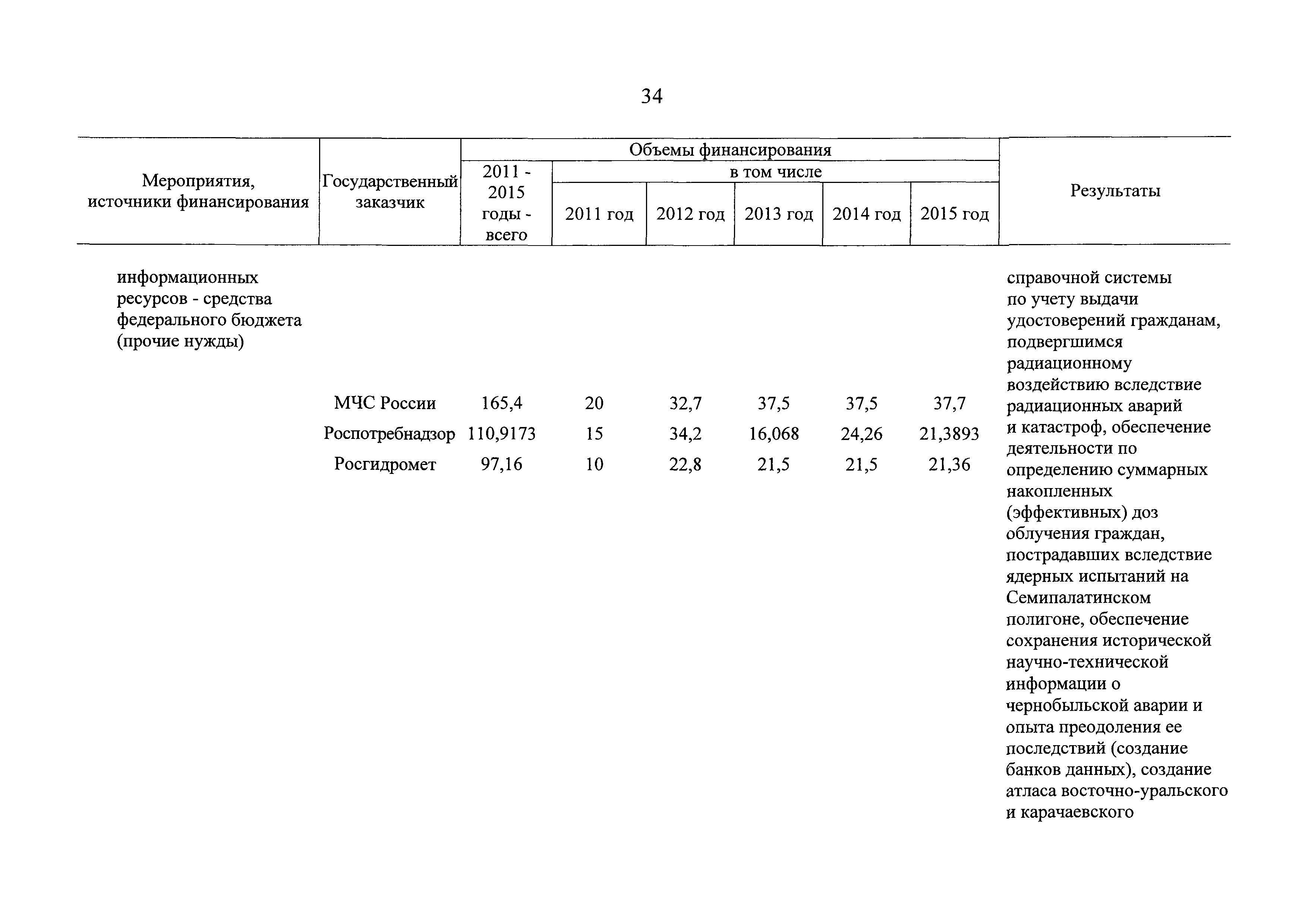 34

| Мероприятия, источники финансирования | Государственный заказчик | Объемы финансирования 2011 - 2015 годы - всего | в том числе 2011 год | 2012 год | 2013 год | 2014 год | 2015 год | Результаты |
|---|---|---|---|---|---|---|---|---|
| информационных ресурсов - средства федерального бюджета (прочие нужды) | | | | | | | | справочной системы по учету выдачи удостоверений гражданам, подвергшимся радиационному воздействию вследствие радиационных аварий и катастроф, обеспечение деятельности по определению суммарных накопленных (эффективных) доз облучения граждан, пострадавших вследствие ядерных испытаний на Семипалатинском полигоне, обеспечение сохранения исторической научно-технической информации о чернобыльской аварии и опыта преодоления ее последствий (создание банков данных), создание атласа восточно-уральского и карачаевского |
| | МЧС России | 165,4 | 20 | 32,7 | 37,5 | 37,5 | 37,7 | |
| | Роспотребнадзор | 110,9173 | 15 | 34,2 | 16,068 | 24,26 | 21,3893 | |
| | Росгидромет | 97,16 | 10 | 22,8 | 21,5 | 21,5 | 21,36 | |